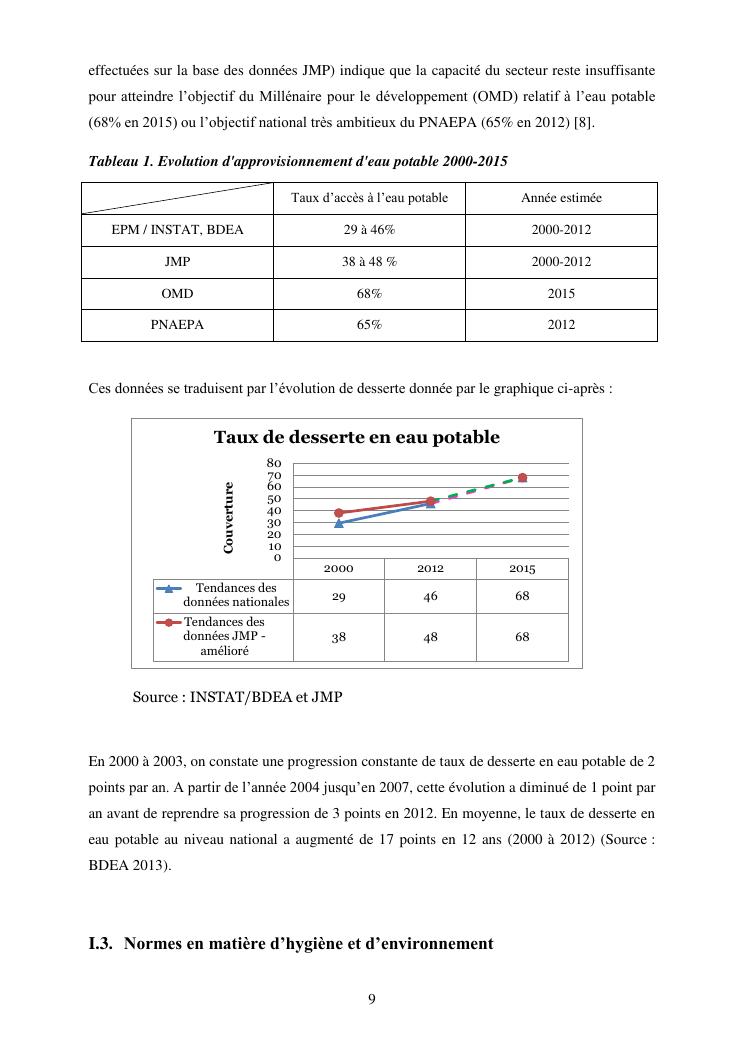 effectuées sur la base des données JMP) indique que la capacité du secteur reste insuffisante pour atteindre l'objectif du Millénaire pour le développement (OMD) relatif à l'eau potable (68% en 2015) ou l'objectif national très ambitieux du PNAEPA (65% en 2012) [8].

Tableau 1. Evolution d'approvisionnement d'eau potable 2000-2015

| | Taux d'accès à l'eau potable | Année estimée |
|---|---|---|
| EPM / INSTAT, BDEA | 29 à 46% | 2000-2012 |
| JMP | 38 à 48 % | 2000-2012 |
| OMD | 68% | 2015 |
| PNAEPA | 65% | 2012 |

Ces données se traduisent par l'évolution de desserte donnée par le graphique ci-après :

Taux de desserte en eau potable

Couverture

80
70
60
50
40
30
20
10
0

| | 2000 | 2012 | 2015 |
|---|---|---|---|
| Tendances des données nationales | 29 | 46 | 68 |
| Tendances des données JMP - amélioré | 38 | 48 | 68 |

Source : INSTAT/BDEA et JMP

En 2000 à 2003, on constate une progression constante de taux de desserte en eau potable de 2 points par an. A partir de l'année 2004 jusqu'en 2007, cette évolution a diminué de 1 point par an avant de reprendre sa progression de 3 points en 2012. En moyenne, le taux de desserte en eau potable au niveau national a augmenté de 17 points en 12 ans (2000 à 2012) (Source : BDEA 2013).

I.3. Normes en matière d'hygiène et d'environnement

9